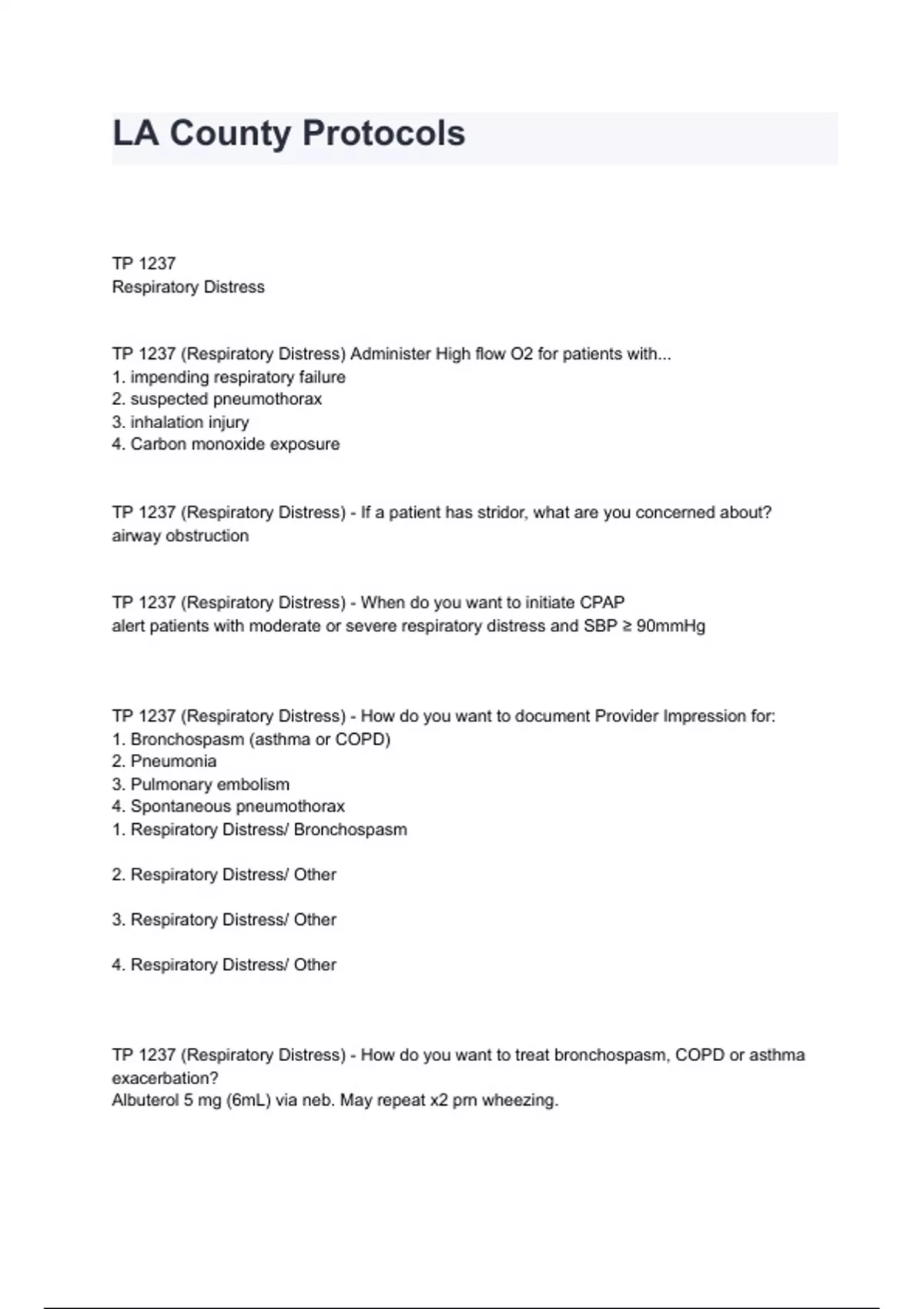 LA County Protocols

TP 1237
Respiratory Distress

TP 1237 (Respiratory Distress) Administer High flow O2 for patients with...
1. impending respiratory failure
2. suspected pneumothorax
3. inhalation injury
4. Carbon monoxide exposure

TP 1237 (Respiratory Distress) - If a patient has stridor, what are you concerned about?
airway obstruction

TP 1237 (Respiratory Distress) - When do you want to initiate CPAP
alert patients with moderate or severe respiratory distress and SBP ≥ 90mmHg

TP 1237 (Respiratory Distress) - How do you want to document Provider Impression for:
1. Bronchospasm (asthma or COPD)
2. Pneumonia
3. Pulmonary embolism
4. Spontaneous pneumothorax
1. Respiratory Distress/ Bronchospasm

2. Respiratory Distress/ Other

3. Respiratory Distress/ Other

4. Respiratory Distress/ Other

TP 1237 (Respiratory Distress) - How do you want to treat bronchospasm, COPD or asthma exacerbation?
Albuterol 5 mg (6mL) via neb. May repeat x2 prn wheezing.